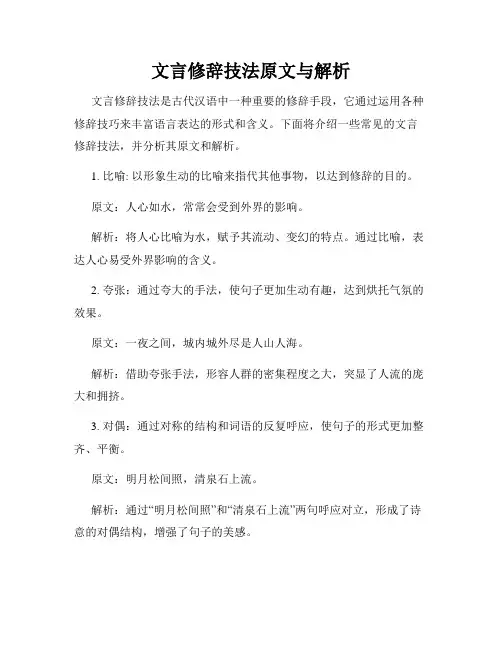 文言修辞技法原文与解析

文言修辞技法是古代汉语中一种重要的修辞手段，它通过运用各种修辞技巧来丰富语言表达的形式和含义。下面将介绍一些常见的文言修辞技法，并分析其原文和解析。

1. 比喻: 以形象生动的比喻来指代其他事物，以达到修辞的目的。

原文：人心如水，常常会受到外界的影响。

解析：将人心比喻为水，赋予其流动、变幻的特点。通过比喻，表达人心易受外界影响的含义。

2. 夸张：通过夸大的手法，使句子更加生动有趣，达到烘托气氛的效果。

原文：一夜之间，城内城外尽是人山人海。

解析：借助夸张手法，形容人群的密集程度之大，突显了人流的庞大和拥挤。

3. 对偶：通过对称的结构和词语的反复呼应，使句子的形式更加整齐、平衡。

原文：明月松间照，清泉石上流。

解析：通过“明月松间照”和“清泉石上流”两句呼应对立，形成了诗意的对偶结构，增强了句子的美感。